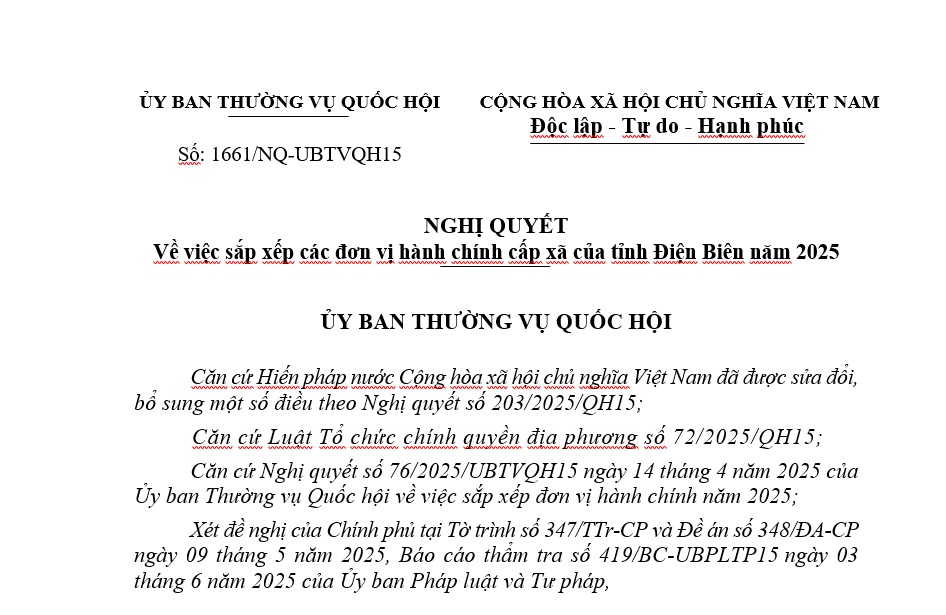 ỦY BAN THƯỜNG VỤ QUỐC HỘI

Số: 1661/NQ-UBTVQH15

CỘNG HÒA XÃ HỘI CHỦ NGHĨA VIỆT NAM
Độc lập - Tự do - Hạnh phúc

NGHỊ QUYẾT
Về việc sắp xếp các đơn vị hành chính cấp xã của tỉnh Điện Biên năm 2025

ỦY BAN THƯỜNG VỤ QUỐC HỘI

Căn cứ Hiến pháp nước Cộng hòa xã hội chủ nghĩa Việt Nam đã được sửa đổi, bổ sung một số điều theo Nghị quyết số 203/2025/QH15;

Căn cứ Luật Tổ chức chính quyền địa phương số 72/2025/QH15;

Căn cứ Nghị quyết số 76/2025/UBTVQH15 ngày 14 tháng 4 năm 2025 của Ủy ban Thường vụ Quốc hội về việc sắp xếp đơn vị hành chính năm 2025;

Xét đề nghị của Chính phủ tại Tờ trình số 347/TTr-CP và Đề án số 348/ĐA-CP ngày 09 tháng 5 năm 2025, Báo cáo thẩm tra số 419/BC-UBPLTP15 ngày 03 tháng 6 năm 2025 của Ủy ban Pháp luật và Tư pháp,